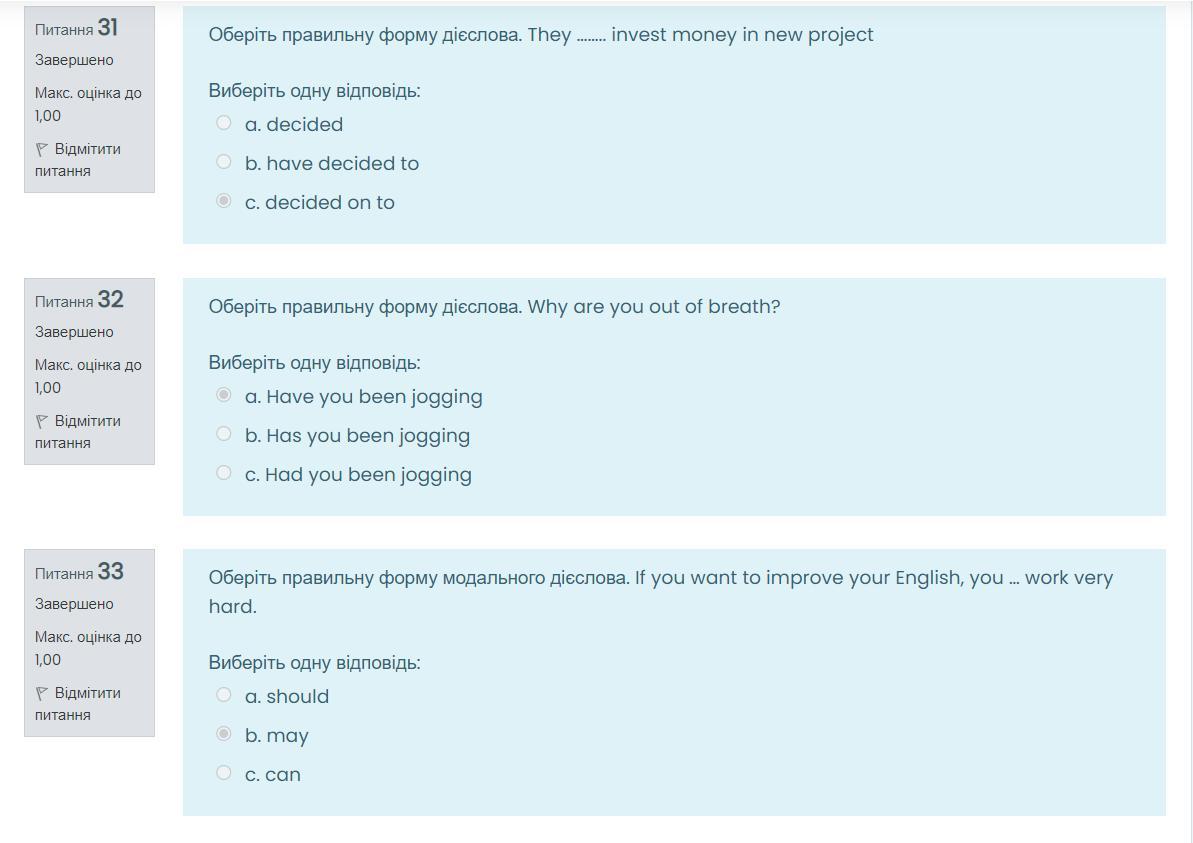 Питання 31
Завершено
Макс. оцінка до 1,00
Відмітити питання

Оберіть правильну форму дієслова. They ........ invest money in new project

Виберіть одну відповідь:
a. decided
b. have decided to
c. decided on to

Питання 32
Завершено
Макс. оцінка до 1,00
Відмітити питання

Оберіть правильну форму дієслова. Why are you out of breath?

Виберіть одну відповідь:
a. Have you been jogging
b. Has you been jogging
c. Had you been jogging

Питання 33
Завершено
Макс. оцінка до 1,00
Відмітити питання

Оберіть правильну форму модального дієслова. If you want to improve your English, you ... work very hard.

Виберіть одну відповідь:
a. should
b. may
c. can